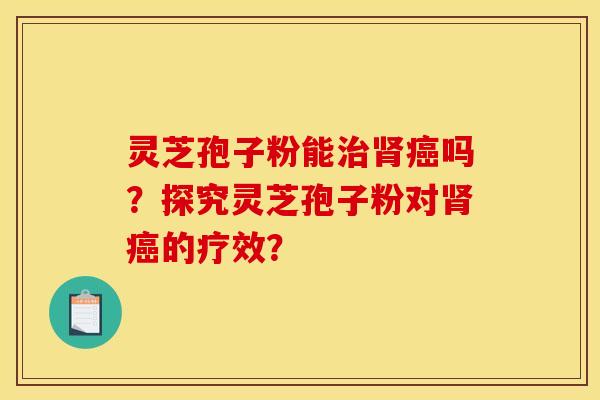 灵芝孢子粉能治肾癌吗？探究灵芝孢子粉对肾癌的疗效？